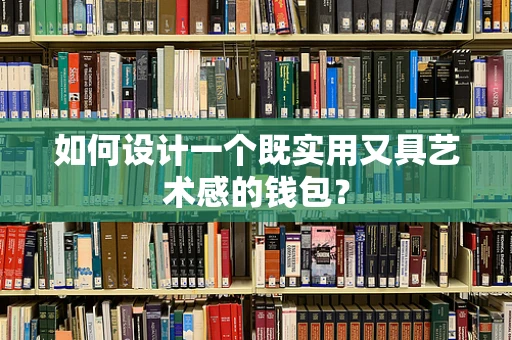 如何设计一个既实用又具艺术感的钱包？